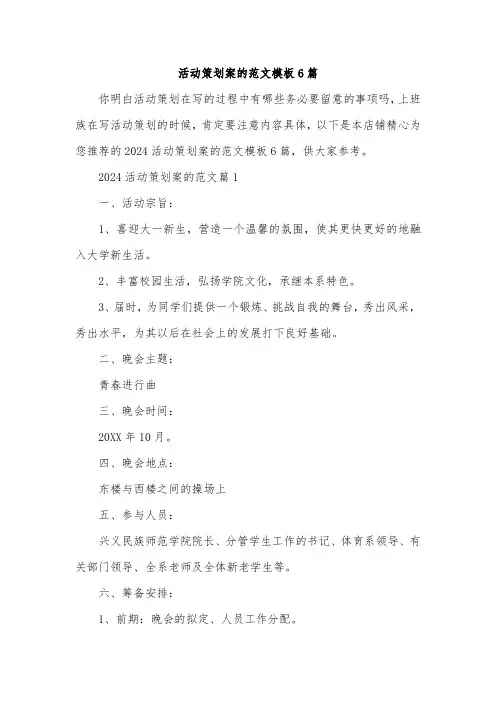 活动策划案的范文模板6篇

你明白活动策划在写的过程中有哪些务必要留意的事项吗，上班族在写活动策划的时候，肯定要注意内容具体，以下是本店铺精心为您推荐的2024活动策划案的范文模板6篇，供大家参考。

2024活动策划案的范文篇1

一、活动宗旨：

1、喜迎大一新生，营造一个温馨的氛围，使其更快更好的地融入大学新生活。

2、丰富校园生活，弘扬学院文化，承继本系特色。

3、届时，为同学们提供一个锻炼、挑战自我的舞台，秀出风采，秀出水平，为其以后在社会上的发展打下良好基础。

二、晚会主题：

青春进行曲

三、晚会时间：

20XX年10月。

四、晚会地点：

东楼与西楼之间的操场上

五、参与人员：

兴义民族师范学院院长、分管学生工作的书记、体育系领导、有关部门领导、全系老师及全体新老学生等。

六、筹备安排：

1、前期：晚会的拟定、人员工作分配。